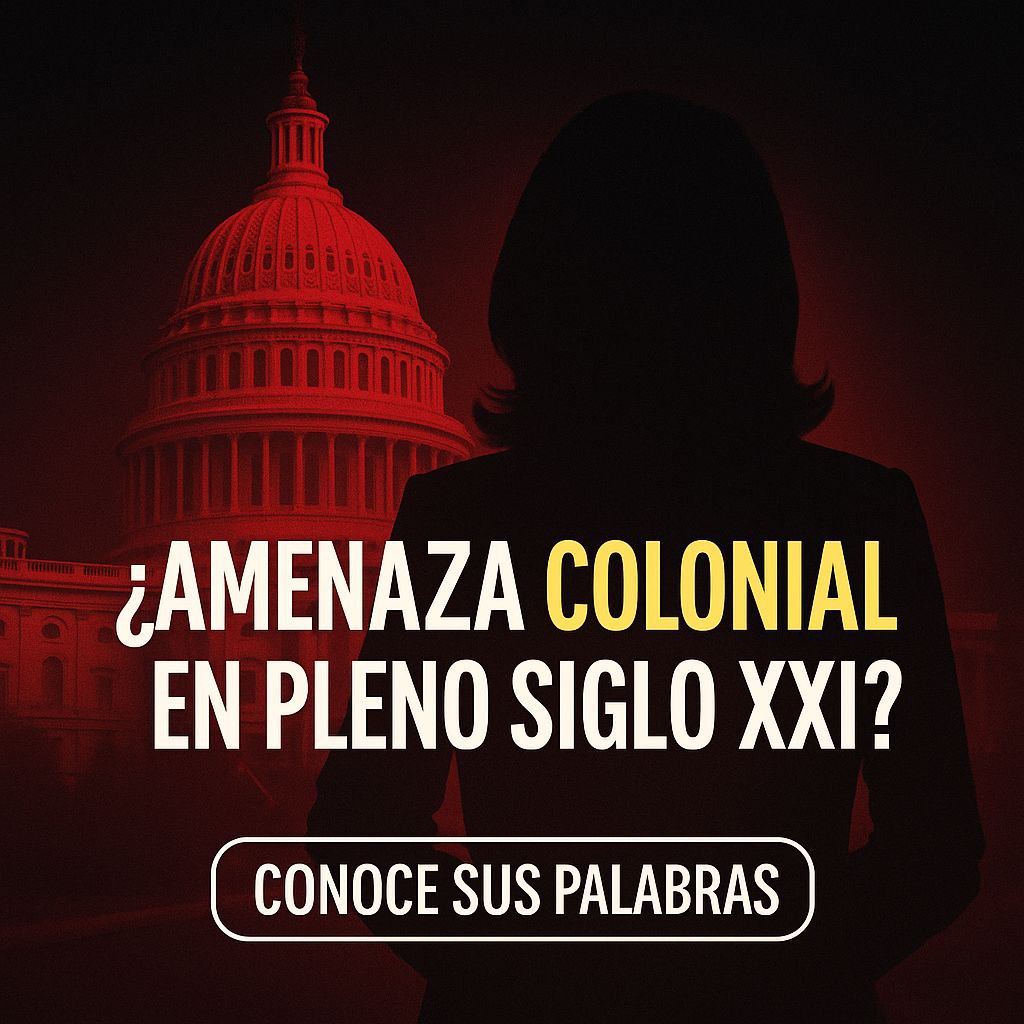 ¿AMENAZA COLONIAL EN PLENO SIGLO XXI?

CONOCE SUS PALABRAS